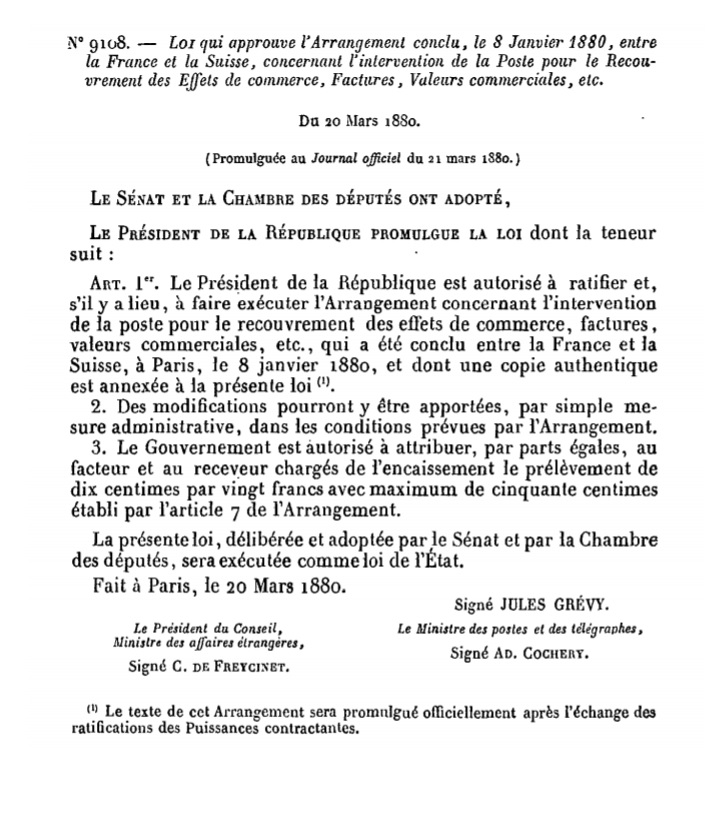 N° 9108. — Loi qui approuve l'Arrangement conclu, le 8 Janvier 1880, entre la France et la Suisse, concernant l'intervention de la Poste pour le Recouvrement des Effets de commerce, Factures, Valeurs commerciales, etc.

Du 20 Mars 1880.

(Promulguée au Journal officiel du 21 mars 1880.)

Le Sénat et la Chambre des députés ont adopté,

Le Président de la République promulgue la loi dont la teneur suit :

Art. 1er. Le Président de la République est autorisé à ratifier et, s'il y a lieu, à faire exécuter l'Arrangement concernant l'intervention de la poste pour le recouvrement des effets de commerce, factures, valeurs commerciales, etc., qui a été conclu entre la France et la Suisse, à Paris, le 8 janvier 1880, et dont une copie authentique est annexée à la présente loi (1).

2. Des modifications pourront y être apportées, par simple mesure administrative, dans les conditions prévues par l'Arrangement.

3. Le Gouvernement est autorisé à attribuer, par parts égales, au facteur et au receveur chargés de l'encaissement le prélèvement de dix centimes par vingt francs avec maximum de cinquante centimes établi par l'article 7 de l'Arrangement.

La présente loi, délibérée et adoptée par le Sénat et par la Chambre des députés, sera exécutée comme loi de l'État.

Fait à Paris, le 20 Mars 1880.

Signé JULES GRÉVY.

Le Président du Conseil, Ministre des affaires étrangères,

Signé C. de Freycinet.

Le Ministre des postes et des télégraphes,

Signé Ad. Cochery.

(1) Le texte de cet Arrangement sera promulgué officiellement après l'échange des ratifications des Puissances contractantes.